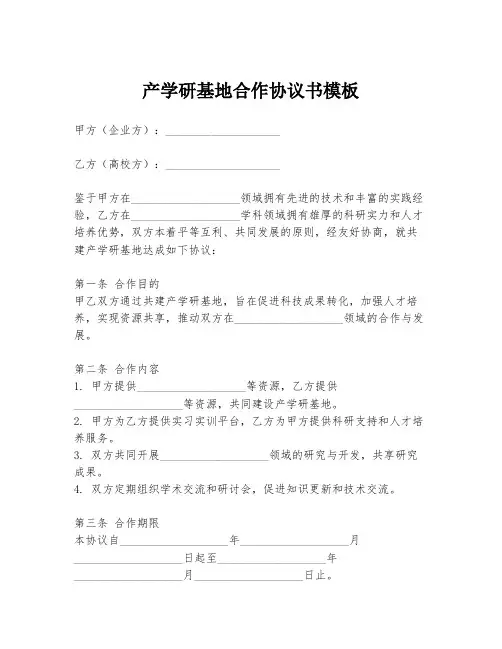 产学研基地合作协议书模板

甲方（企业方）：____________________

乙方（高校方）：____________________

鉴于甲方在____________________领域拥有先进的技术和丰富的实践经验，乙方在____________________学科领域拥有雄厚的科研实力和人才培养优势，双方本着平等互利、共同发展的原则，经友好协商，就共建产学研基地达成如下协议：

第一条 合作目的
甲乙双方通过共建产学研基地，旨在促进科技成果转化，加强人才培养，实现资源共享，推动双方在____________________领域的合作与发展。

第二条 合作内容
1. 甲方提供____________________等资源，乙方提供____________________等资源，共同建设产学研基地。
2. 甲方为乙方提供实习实训平台，乙方为甲方提供科研支持和人才培养服务。
3. 双方共同开展____________________领域的研究与开发，共享研究成果。
4. 双方定期组织学术交流和研讨会，促进知识更新和技术交流。

第三条 合作期限
本协议自____________________年____________________月____________________日起至____________________年____________________月____________________日止。